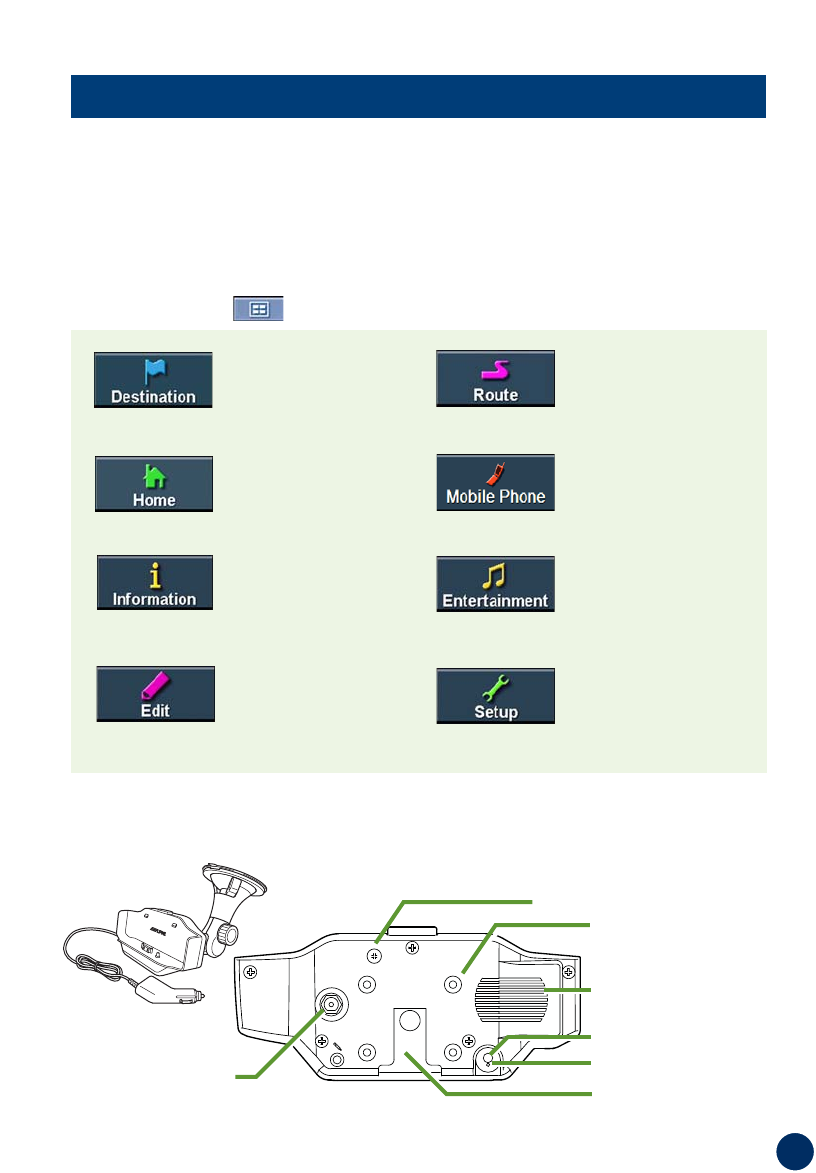 Destination

Route

Home

Mobile Phone

Information

Entertainment

Edit

Setup